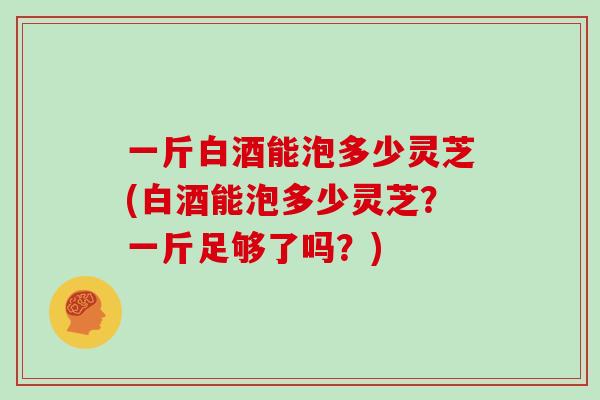 一斤白酒能泡多少灵芝(白酒能泡多少灵芝?一斤足够了吗？)